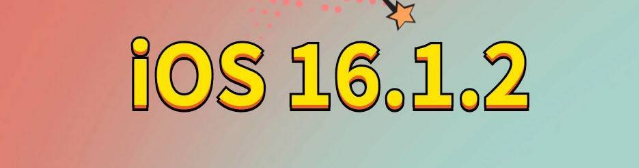 iOS 16.1.2